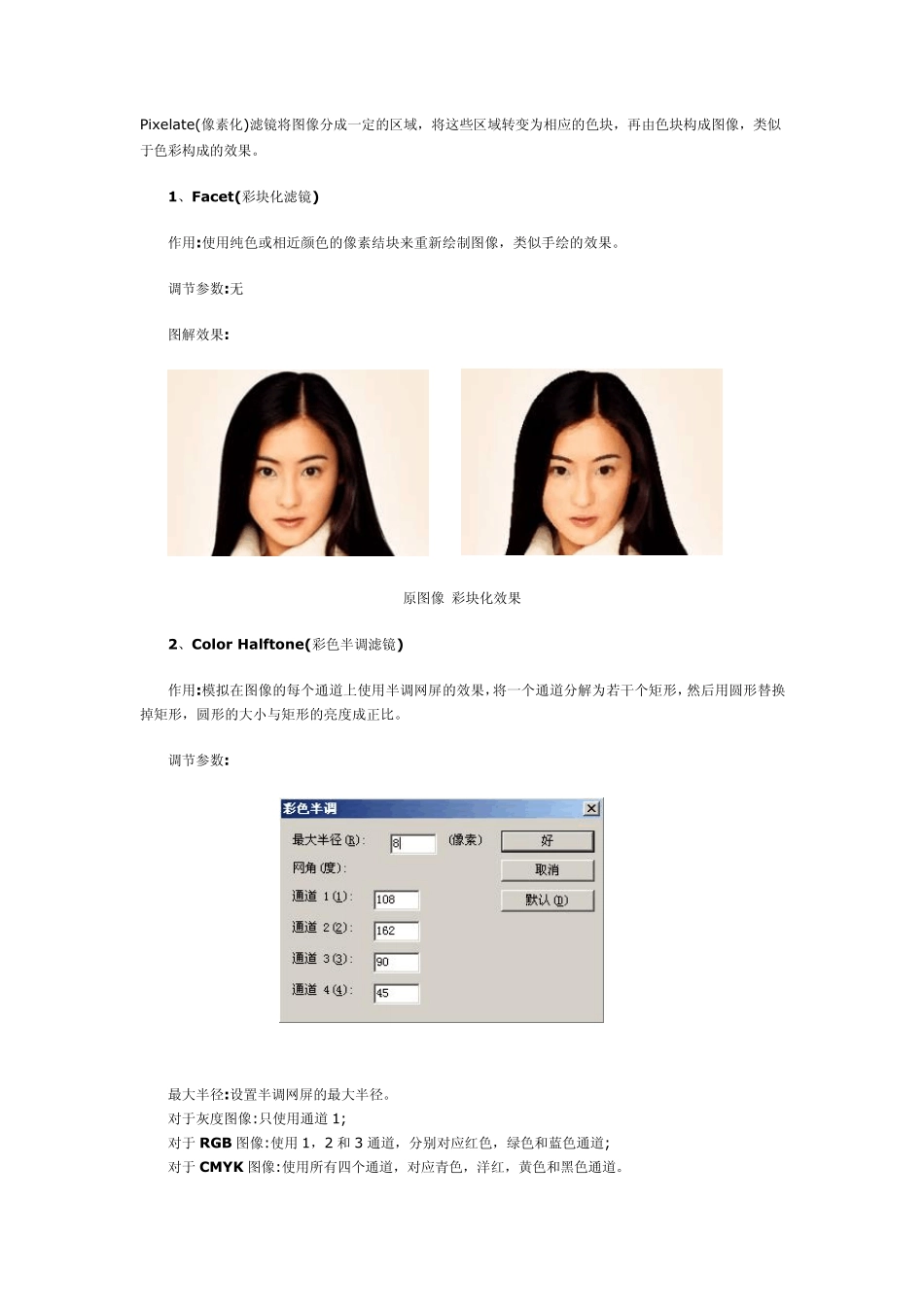 Pixelate(像素化)滤镜将图像分成一定的区域，将这些区域转变为相应的色块，再由色块构成图像，类似于色彩构成的效果。

1、Facet(彩块化滤镜)

作用:使用纯色或相近颜色的像素结块来重新绘制图像，类似手绘的效果。

调节参数:无

图解效果:

原图像 彩块化效果

2、Color Halftone(彩色半调滤镜)

作用:模拟在图像的每个通道上使用半调网屏的效果，将一个通道分解为若干个矩形，然后用圆形替换掉矩形，圆形的大小与矩形的亮度成正比。

调节参数:

彩色半调
最大半径(R): 8 (像素)
网角(度):
通道 1(1): 108
通道 2(2): 162
通道 3(3): 90
通道 4(4): 45
好
取消
默认(D)

最大半径:设置半调网屏的最大半径。
对于灰度图像:只使用通道1;
对于RGB图像:使用1，2和3通道，分别对应红色，绿色和蓝色通道;
对于CMYK图像:使用所有四个通道，对应青色，洋红，黄色和黑色通道。